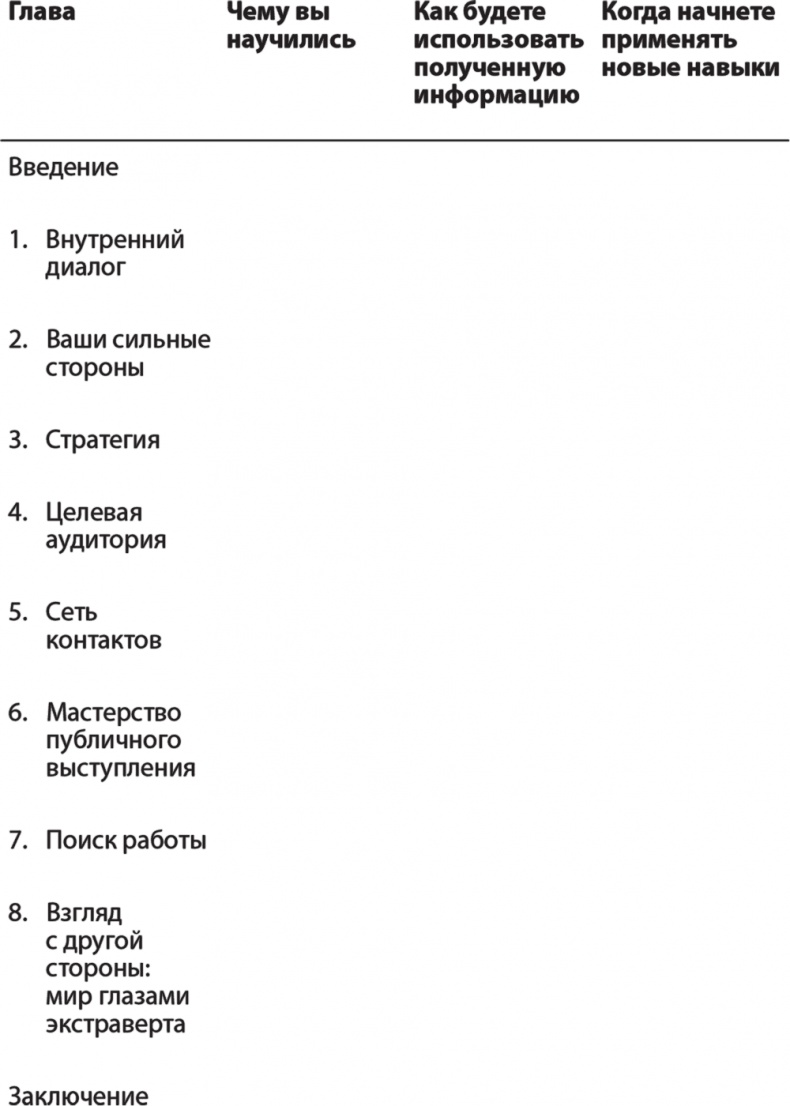 | Глава | Чему вы научились | Как будете использовать полученную информацию | Когда начнете применять новые навыки |
|---|---|---|---|
| Введение | | | |
| 1. Внутренний диалог | | | |
| 2. Ваши сильные стороны | | | |
| 3. Стратегия | | | |
| 4. Целевая аудитория | | | |
| 5. Сеть контактов | | | |
| 6. Мастерство публичного выступления | | | |
| 7. Поиск работы | | | |
| 8. Взгляд с другой стороны: мир глазами экстраверта | | | |
| Заключение | | | |